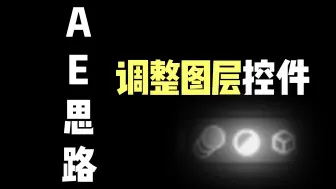 AE思路

调整图层控件